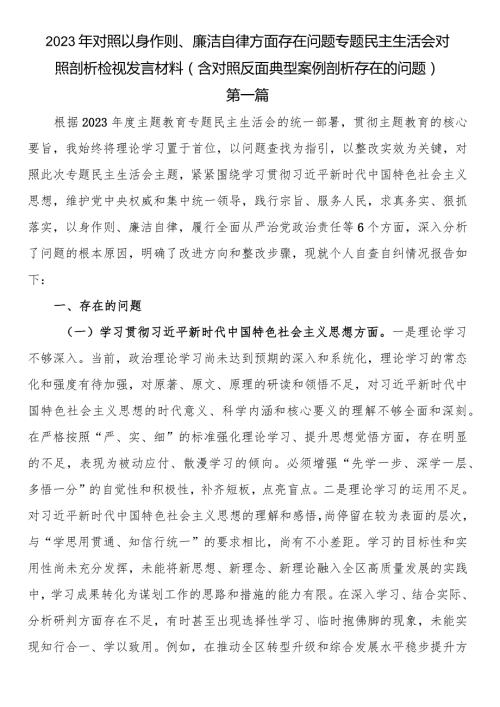 2023年对照以身作则、廉洁自律方面存在问题专题民主生活会对照剖析检视发言材料（含对照反面典型案例剖析存在的问题）

第一篇

根据2023年度主题教育专题民主生活会的统一部署，贯彻主题教育的核心要旨，我始终将理论学习置于首位，以问题查找为指引，以整改实效为关键，对照此次专题民主生活会主题，紧紧围绕学习贯彻习近平新时代中国特色社会主义思想，维护党中央权威和集中统一领导，践行宗旨、服务人民，求真务实、狠抓落实，以身作则、廉洁自律，履行全面从严治党政治责任等6个方面，深入分析了问题的根本原因，明确了改进方向和整改步骤，现就个人自查自纠情况报告如下：

一、存在的问题

（一）学习贯彻习近平新时代中国特色社会主义思想方面。一是理论学习不够深入。当前，政治理论学习尚未达到预期的深入和系统化，理论学习的常态化和强度有待加强，对原著、原文、原理的研读和领悟不足，对习近平新时代中国特色社会主义思想的时代意义、科学内涵和核心要义的理解不够全面和深刻。在严格按照“严、实、细”的标准强化理论学习、提升思想觉悟方面，存在明显的不足，表现为被动应付、散漫学习的倾向。必须增强“先学一步、深学一层、多悟一分”的自觉性和积极性，补齐短板，点亮盲点。二是理论学习的运用不足。对习近平新时代中国特色社会主义思想的理解和感悟，尚停留在较为表面的层次，与“学思用贯通、知信行统一”的要求相比，尚有不小差距。学习的目标性和实用性尚未充分发挥，未能将新思想、新理念、新理论融入全区高质量发展的实践中，学习成果转化为谋划工作的思路和措施的能力有限。在深入学习、结合实际、分析研判方面存在不足，有时甚至出现选择性学习、临时抱佛脚的现象，未能实现知行合一、学以致用。例如，在推动全区转型升级和综合发展水平稳步提升方